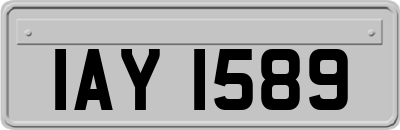 IAY 1589